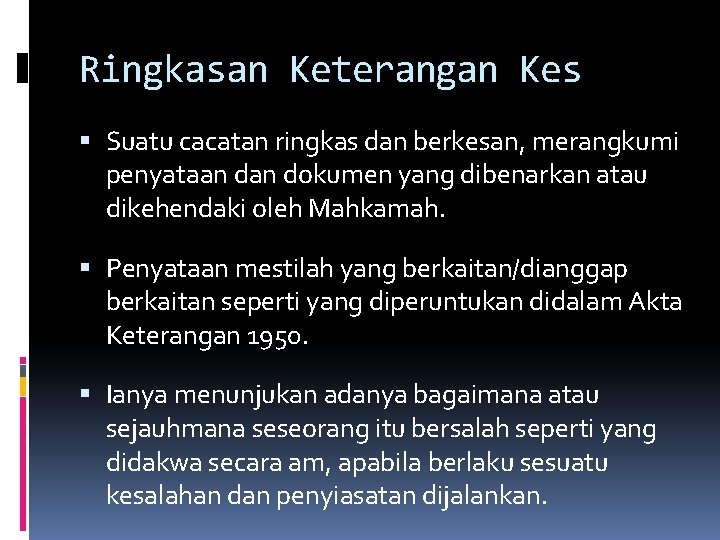 Ringkasan Keterangan Kes

▪ Suatu cacatan ringkas dan berkesan, merangkumi penyataan dan dokumen yang dibenarkan atau dikehendaki oleh Mahkamah.

▪ Penyataan mestilah yang berkaitan/dianggap berkaitan seperti yang diperuntukan didalam Akta Keterangan 1950.

▪ Ianya menunjukan adanya bagaimana atau sejauhmana seseorang itu bersalah seperti yang didakwa secara am, apabila berlaku sesuatu kesalahan dan penyiasatan dijalankan.